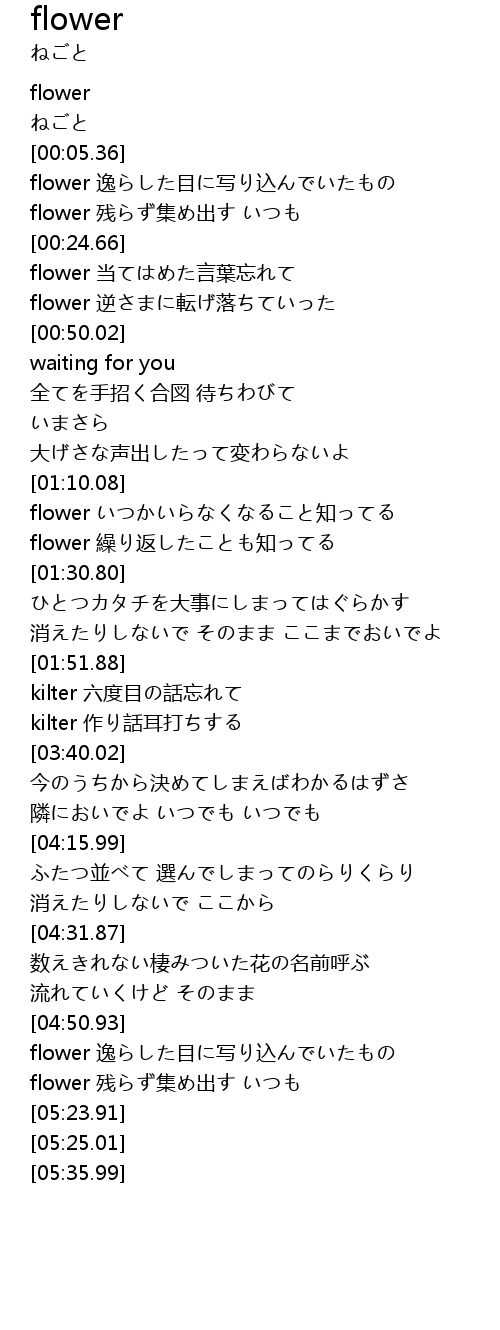 flower
ねごと

flower
ねごと
[00:05.36]
flower 逸らした目に写り込んでいたもの
flower 残らず集め出す いつも
[00:24.66]
flower 当てはめた言葉忘れて
flower 逆さまに転げ落ちていった
[00:50.02]
waiting for you
全てを手招く合図 待ちわびて
いまさら
大げさな声出したって変わらないよ
[01:10.08]
flower いつかいらなくなること知ってる
flower 繰り返したことも知ってる
[01:30.80]
ひとつカタチを大事にしまってはぐらかす
消えたりしないで そのまま ここまでおいでよ
[01:51.88]
kilter 六度目の話忘れて
kilter 作り話耳打ちする
[03:40.02]
今のうちから決めてしまえばわかるはずさ
隣においでよ いつでも いつでも
[04:15.99]
ふたつ並べて 選んでしまってのらりくらり
消えたりしないで ここから
[04:31.87]
数えきれない棲みついた花の名前呼ぶ
流れていくけど そのまま
[04:50.93]
flower 逸らした目に写り込んでいたもの
flower 残らず集め出す いつも
[05:23.91]
[05:25.01]
[05:35.99]